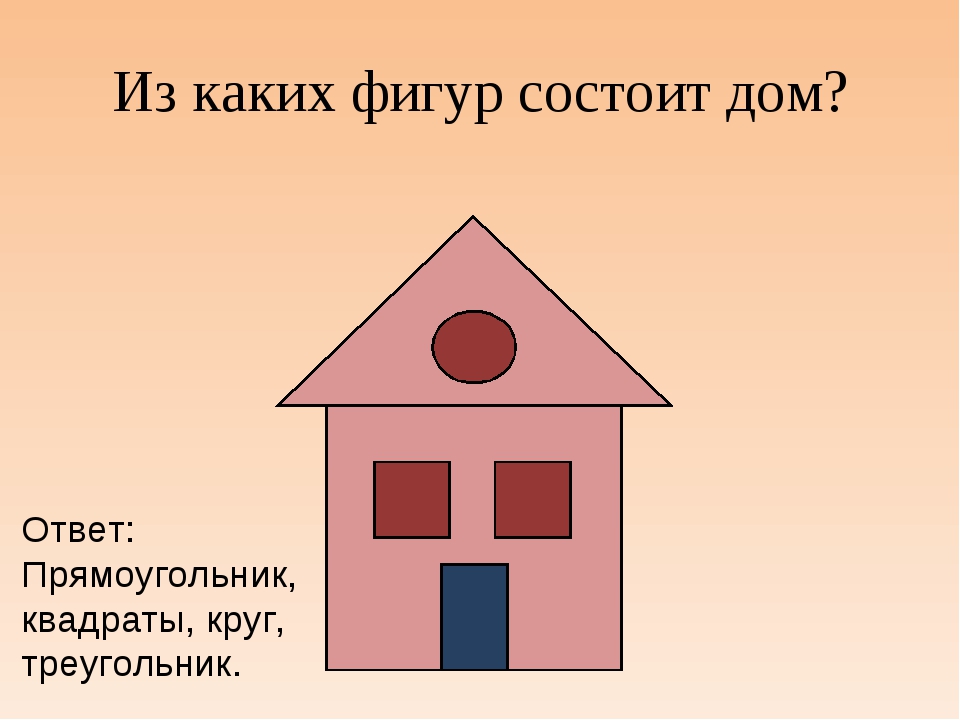 Из каких фигур состоит дом?

Ответ:
Прямоугольник,
квадраты, круг,
треугольник.